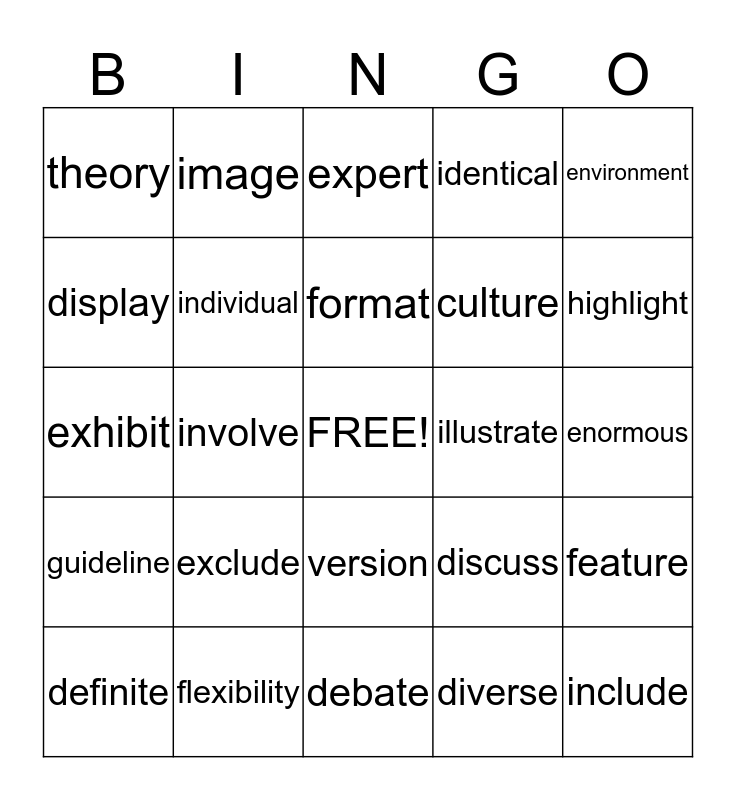 | B | I | N | G | O |
|---|---|---|---|---|
| theory | image | expert | identical | environment |
| display | individual | format | culture | highlight |
| exhibit | involve | FREE! | illustrate | enormous |
| guideline | exclude | version | discuss | feature |
| definite | flexibility | debate | diverse | include |